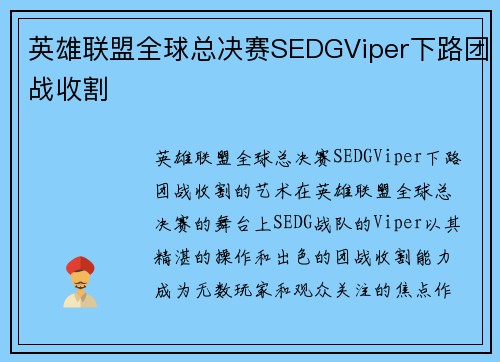 英雄联盟全球总决赛SEDGViper下路团战收割

英雄联盟全球总决赛SEDGViper下路团战收割的艺术在英雄联盟全球总决赛的舞台上SEDG战队的Viper以其精湛的操作和出色的团战收割能力成为无数玩家和观众关注的焦点作